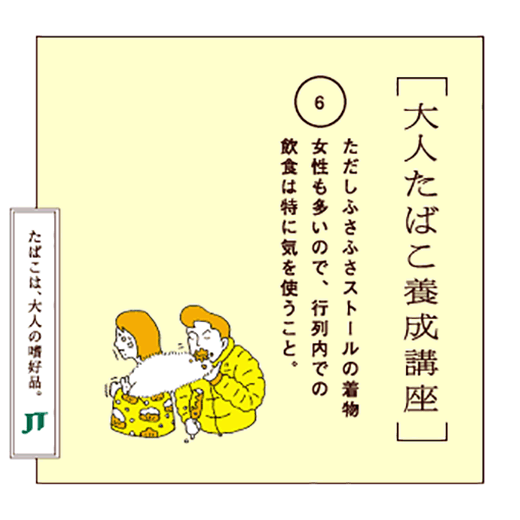 ［大人たばこ養成講座］

6

ただしふさふさストールの着物女性も多いので、行列内での飲食は特に気を使うこと。

たばこは、大人の嗜好品。

JT